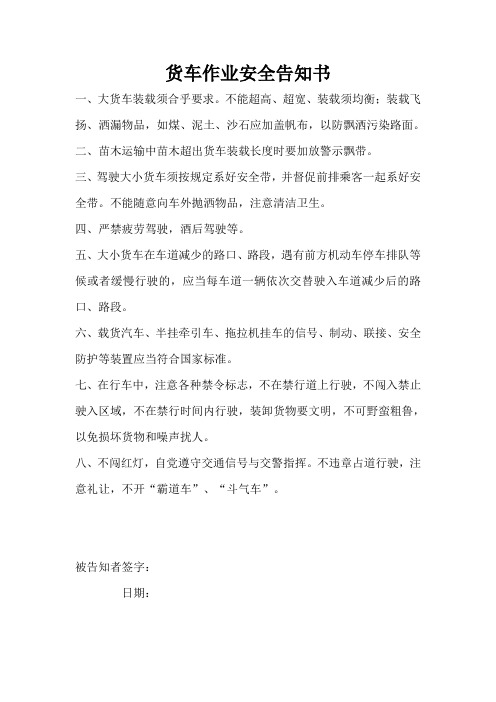 货车作业安全告知书

一、大货车装载须合乎要求。不能超高、超宽、装载须均衡；装载飞扬、洒漏物品，如煤、泥土、沙石应加盖帆布，以防飘洒污染路面。

二、苗木运输中苗木超出货车装载长度时要加放警示飘带。

三、驾驶大小货车须按规定系好安全带，并督促前排乘客一起系好安全带。不能随意向车外抛洒物品，注意清洁卫生。

四、严禁疲劳驾驶，酒后驾驶等。

五、大小货车在车道减少的路口、路段，遇有前方机动车停车排队等候或者缓慢行驶的，应当每车道一辆依次交替驶入车道减少后的路口、路段。

六、载货汽车、半挂牵引车、拖拉机挂车的信号、制动、联接、安全防护等装置应当符合国家标准。

七、在行车中，注意各种禁令标志，不在禁行道上行驶，不闯入禁止驶入区域，不在禁行时间内行驶，装卸货物要文明，不可野蛮粗鲁，以免损坏货物和噪声扰人。

八、不闯红灯，自觉遵守交通信号与交警指挥。不违章占道行驶，注意礼让，不开“霸道车”、“斗气车”。

被告知者签字：

日期：